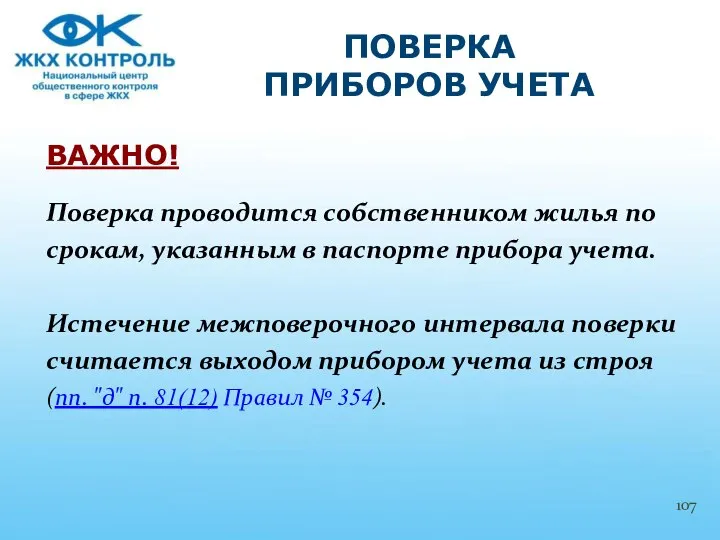 ЖКХ КОНТРОЛЬ
Национальный центр общественного контроля в сфере ЖКХ

ПОВЕРКА ПРИБОРОВ УЧЕТА

ВАЖНО!

Поверка проводится собственником жилья по срокам, указанным в паспорте прибора учета.

Истечение межповерочного интервала поверки считается выходом прибором учета из строя (пп. "д" п. 81(12) Правил № 354).

107